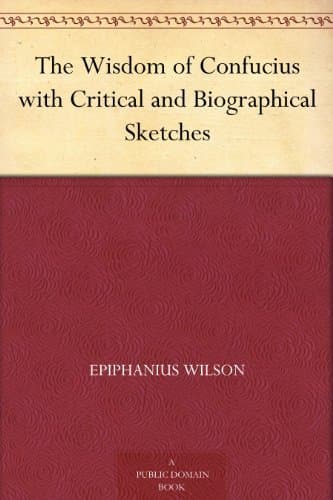 The Wisdom of Confucius with Critical and Biographical Sketches

EPIPHANIUS WILSON

A PUBLIC DOMAIN BOOK